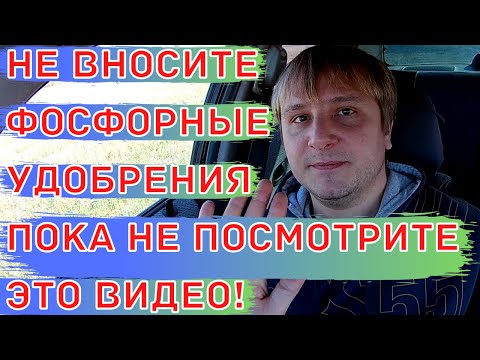 НЕ ВНОСИТЕ
ФОСФОРНЫЕ
УДОБРЕНИЯ
ПОКА НЕ ПОСМОТРИТЕ
ЭТО ВИДЕО!